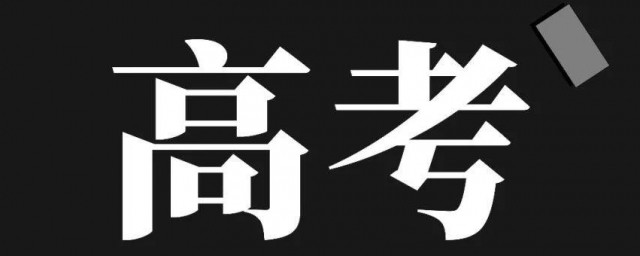 高考